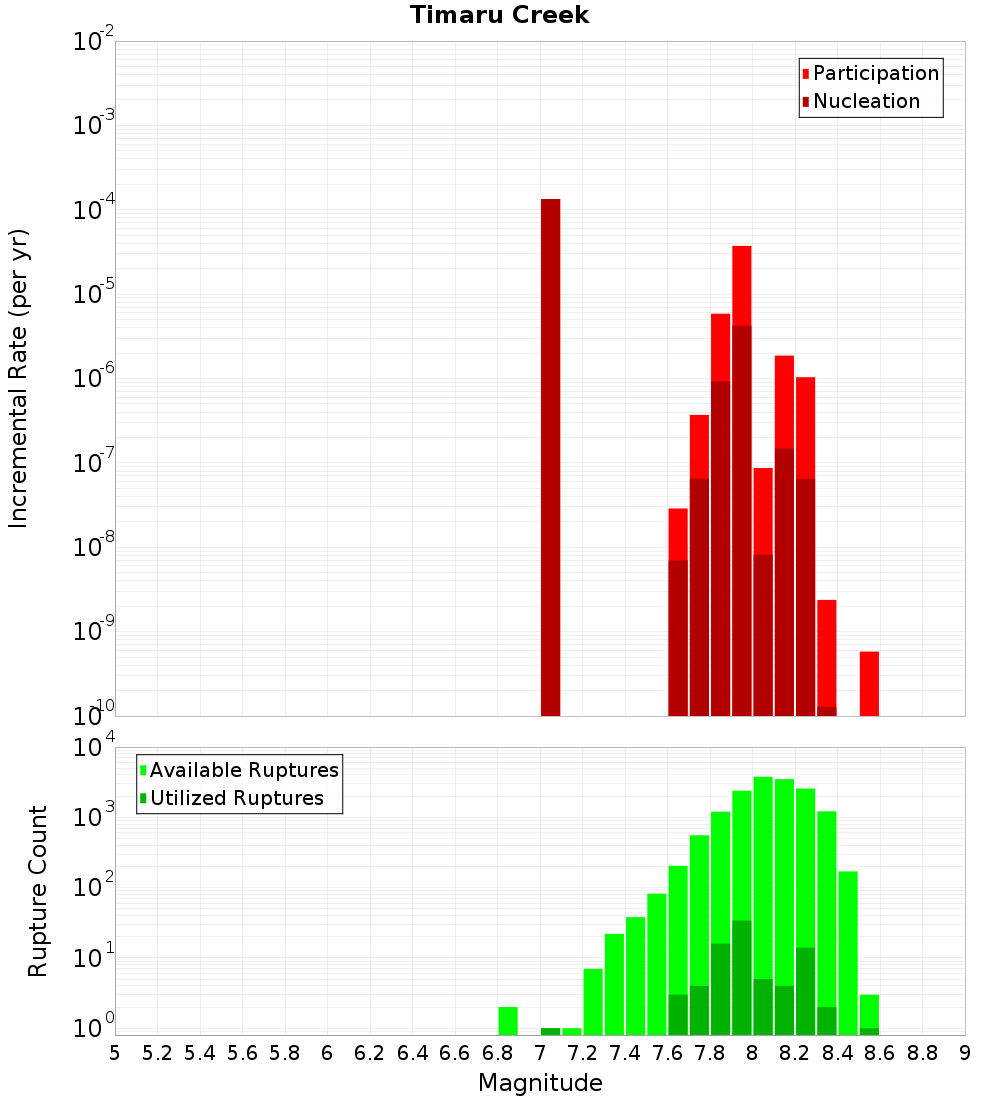 Timaru Creek

Participation
Nucleation

Incremental Rate (per yr)

$10^{-2}$
$10^{-3}$
$10^{-4}$
$10^{-5}$
$10^{-6}$
$10^{-7}$
$10^{-8}$
$10^{-9}$
$10^{-10}$

Available Ruptures
Utilized Ruptures

Rupture Count

$10^{4}$
$10^{3}$
$10^{2}$
$10^{1}$
$10^{0}$

5 5.2 5.4 5.6 5.8 6 6.2 6.4 6.6 6.8 7 7.2 7.4 7.6 7.8 8 8.2 8.4 8.6 8.8 9

Magnitude